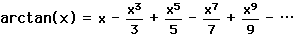 $\arctan(x) = x - \frac{x^3}{3} + \frac{x^5}{5} - \frac{x^7}{7} + \frac{x^9}{9} - \cdots$